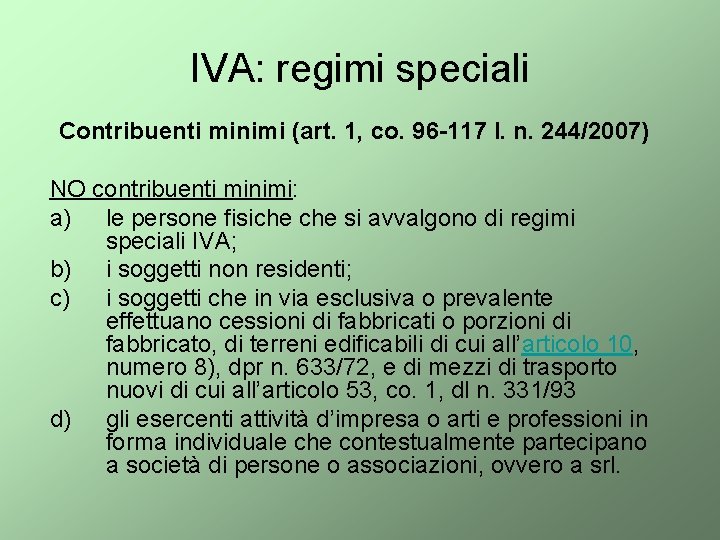 IVA: regimi speciali

Contribuenti minimi (art. 1, co. 96-117 l. n. 244/2007)

NO contribuenti minimi:

a) le persone fisiche che si avvalgono di regimi speciali IVA;

b) i soggetti non residenti;

c) i soggetti che in via esclusiva o prevalente effettuano cessioni di fabbricati o porzioni di fabbricato, di terreni edificabili di cui all'articolo 10, numero 8), dpr n. 633/72, e di mezzi di trasporto nuovi di cui all'articolo 53, co. 1, dl n. 331/93

d) gli esercenti attività d'impresa o arti e professioni in forma individuale che contestualmente partecipano a società di persone o associazioni, ovvero a srl.